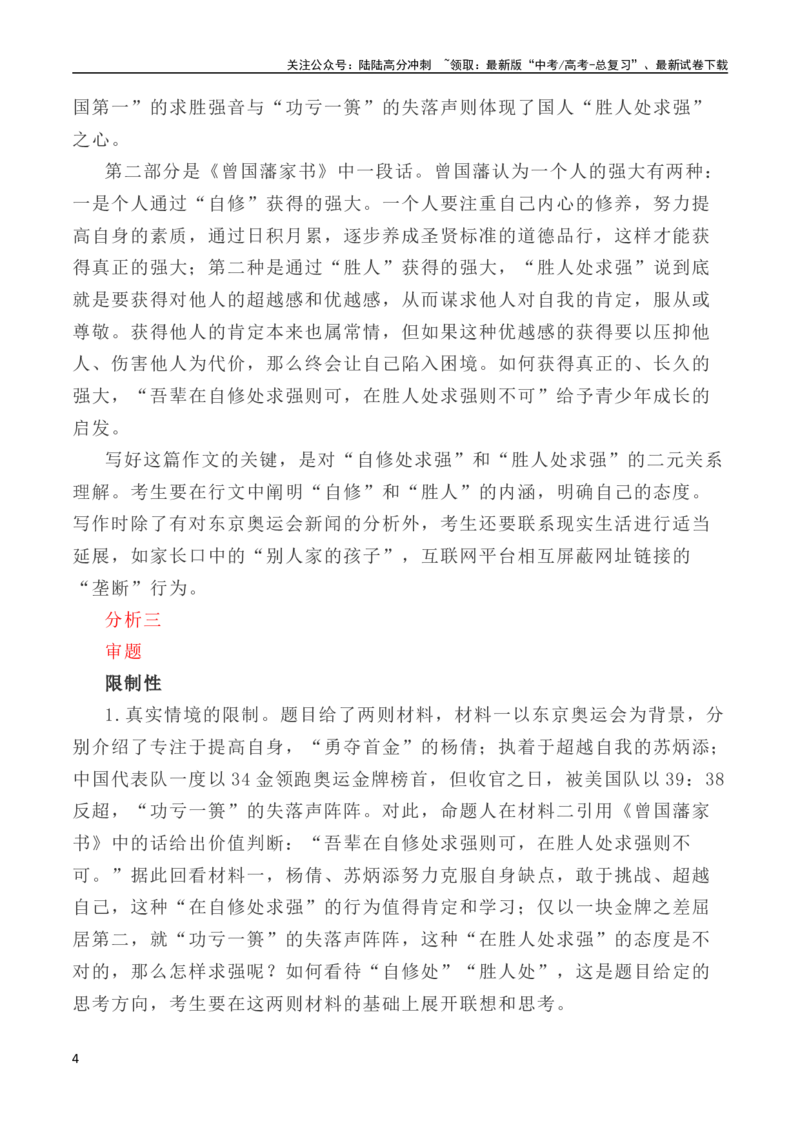 关注公众号：陆陆高分冲刺 ~领取：最新版“中考/高考-总复习”、最新试卷下载

国第一”的求胜强音与“功亏一篑”的失落声则体现了国人“胜人处求强”之心。

第二部分是《曾国藩家书》中一段话。曾国藩认为一个人的强大有两种：一是个人通过“自修”获得的强大。一个人要注重自己内心的修养，努力提高自身的素质，通过日积月累，逐步养成圣贤标准的道德品行，这样才能获得真正的强大；第二种是通过“胜人”获得的强大，“胜人处求强”说到底就是要获得对他人的超越感和优越感，从而谋求他人对自我的肯定，服从或尊敬。获得他人的肯定本来也属常情，但如果这种优越感的获得要以压抑他人、伤害他人为代价，那么终会让自己陷入困境。如何获得真正的、长久的强大，“吾辈在自修处求强则可，在胜人处求强则不可”给予青少年成长的启发。

写好这篇作文的关键，是对“自修处求强”和“胜人处求强”的二元关系理解。考生要在行文中阐明“自修”和“胜人”的内涵，明确自己的态度。写作时除了有对东京奥运会新闻的分析外，考生还要联系现实生活进行适当延展，如家长口中的“别人家的孩子”，互联网平台相互屏蔽网址链接的“垄断”行为。

分析三

审题

限制性

1.真实情境的限制。题目给了两则材料，材料一以东京奥运会为背景，分别介绍了专注于提高自身，“勇夺首金”的杨倩；执着于超越自我的苏炳添；中国代表队一度以34金领跑奥运金牌榜首，但收官之日，被美国队以39：38反超，“功亏一篑”的失落声阵阵。对此，命题人在材料二引用《曾国藩家书》中的话给出价值判断：“吾辈在自修处求强则可，在胜人处求强则不可。”据此回看材料一，杨倩、苏炳添努力克服自身缺点，敢于挑战、超越自己，这种“在自修处求强”的行为值得肯定和学习；仅以一块金牌之差屈居第二，就“功亏一篑”的失落声阵阵，这种“在胜人处求强”的态度是不对的，那么怎样求强呢？如何看待“自修处”“胜人处”，这是题目给定的思考方向，考生要在这两则材料的基础上展开联想和思考。

4